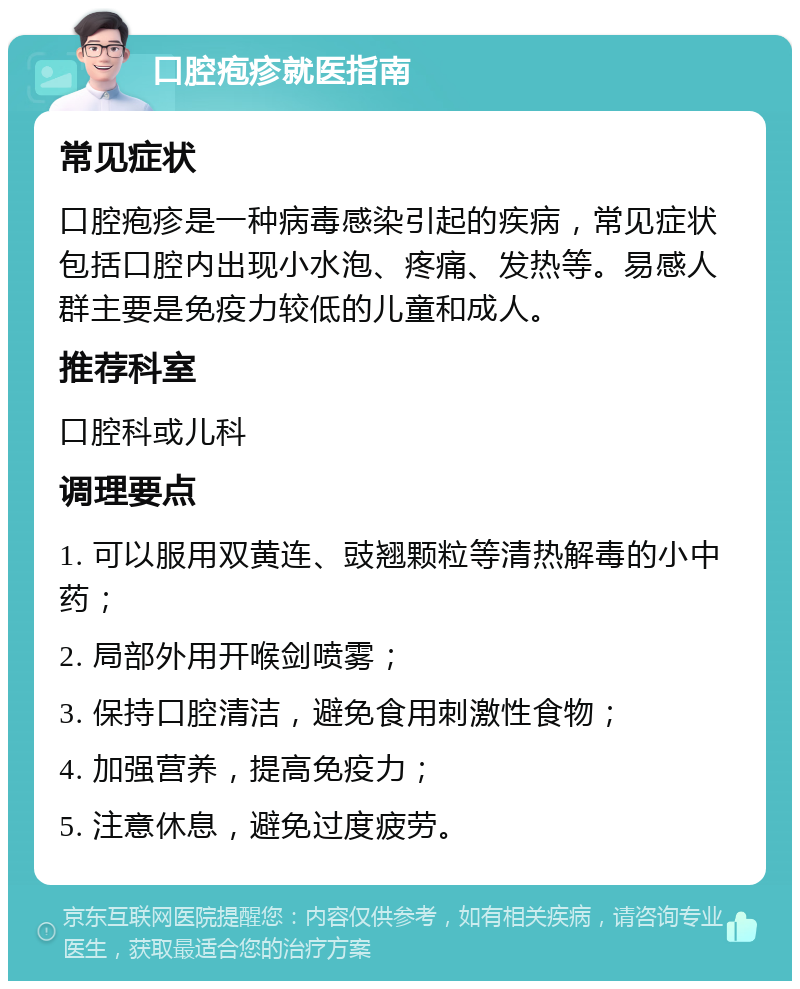 口腔疱疹就医指南

常见症状

口腔疱疹是一种病毒感染引起的疾病，常见症状包括口腔内出现小水泡、疼痛、发热等。易感人群主要是免疫力较低的儿童和成人。

推荐科室

口腔科或儿科

调理要点

1. 可以服用双黄连、豉翘颗粒等清热解毒的小中药；

2. 局部外用开喉剑喷雾；

3. 保持口腔清洁，避免食用刺激性食物；

4. 加强营养，提高免疫力；

5. 注意休息，避免过度疲劳。

京东互联网医院提醒您：内容仅供参考，如有相关疾病，请咨询专业医生，获取最适合您的治疗方案